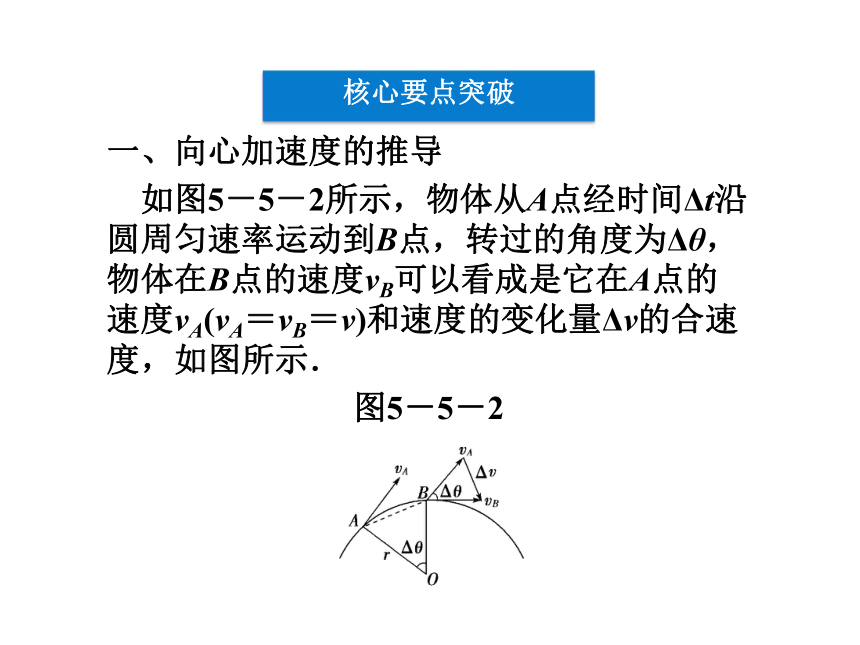 核心要点突破

一、向心加速度的推导

如图5－5－2所示，物体从$A$点经时间$\Delta t$沿圆周匀速率运动到$B$点，转过的角度为$\Delta\theta$，物体在$B$点的速度$v_B$可以看成是它在$A$点的速度$v_A$($v_A=v_B=v$)和速度的变化量$\Delta v$的合速度，如图所示．

图5－5－2

$v_A$
$v_A$
$\Delta v$
$B$
$\Delta\theta$
$v_B$
$A$
$\Delta\theta$
$r$
$O$